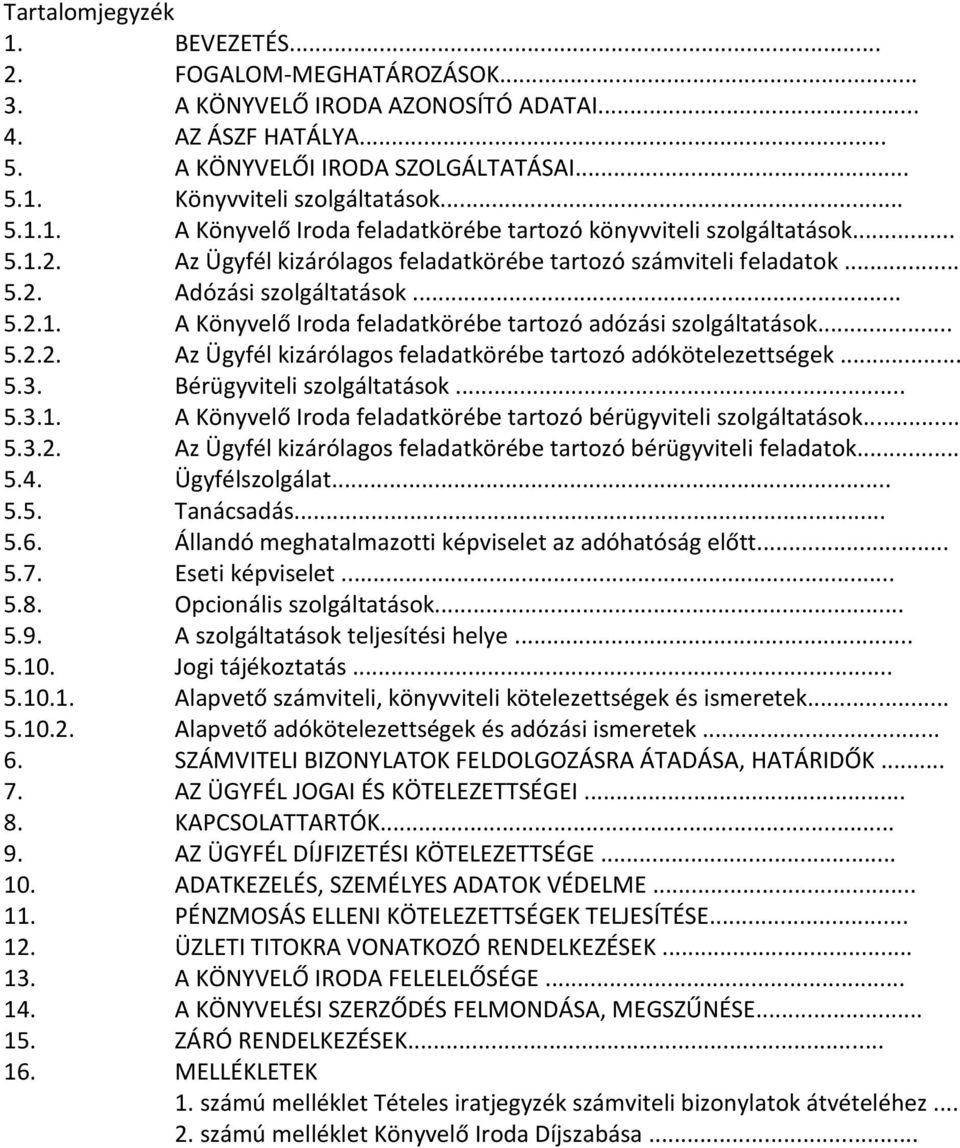 Tartalomjegyzék
1. BEVEZETÉS...
2. FOGALOM-MEGHATÁROZÁSOK...
3. A KÖNYVELŐ IRODA AZONOSÍTÓ ADATAI...
4. AZ ÁSZF HATÁLYA...
5. A KÖNYVELŐI IRODA SZOLGÁLTATÁSAI...
5.1. Könyvviteli szolgáltatások...
5.1.1. A Könyvelő Iroda feladatkörébe tartozó könyvviteli szolgáltatások...
5.1.2. Az Ügyfél kizárólagos feladatkörébe tartozó számviteli feladatok...
5.2. Adózási szolgáltatások...
5.2.1. A Könyvelő Iroda feladatkörébe tartozó adózási szolgáltatások...
5.2.2. Az Ügyfél kizárólagos feladatkörébe tartozó adókötelezettségek...
5.3. Bérügyviteli szolgáltatások...
5.3.1. A Könyvelő Iroda feladatkörébe tartozó bérügyviteli szolgáltatások...
5.3.2. Az Ügyfél kizárólagos feladatkörébe tartozó bérügyviteli feladatok...
5.4. Ügyfélszolgálat...
5.5. Tanácsadás...
5.6. Állandó meghatalmazotti képviselet az adóhatóság előtt...
5.7. Eseti képviselet...
5.8. Opcionális szolgáltatások...
5.9. A szolgáltatások teljesítési helye...
5.10. Jogi tájékoztatás...
5.10.1. Alapvető számviteli, könyvviteli kötelezettségek és ismeretek...
5.10.2. Alapvető adókötelezettségek és adózási ismeretek...
6. SZÁMVITELI BIZONYLATOK FELDOLGOZÁSRA ÁTADÁSA, HATÁRIDŐK...
7. AZ ÜGYFÉL JOGAI ÉS KÖTELEZETTSÉGEI...
8. KAPCSOLATTARTÓK...
9. AZ ÜGYFÉL DÍJFIZETÉSI KÖTELEZETTSÉGE...
10. ADATKEZELÉS, SZEMÉLYES ADATOK VÉDELME...
11. PÉNZMOSÁS ELLENI KÖTELEZETTSÉGEK TELJESÍTÉSE...
12. ÜZLETI TITOKRA VONATKOZÓ RENDELKEZÉSEK...
13. A KÖNYVELŐ IRODA FELELELŐSÉGE...
14. A KÖNYVELÉSI SZERZŐDÉS FELMONDÁSA, MEGSZŰNÉSE...
15. ZÁRÓ RENDELKEZÉSEK...
16. MELLÉKLETEK
1. számú melléklet Tételes iratjegyzék számviteli bizonylatok átvételéhez...
2. számú melléklet Könyvelő Iroda Díjszabása...